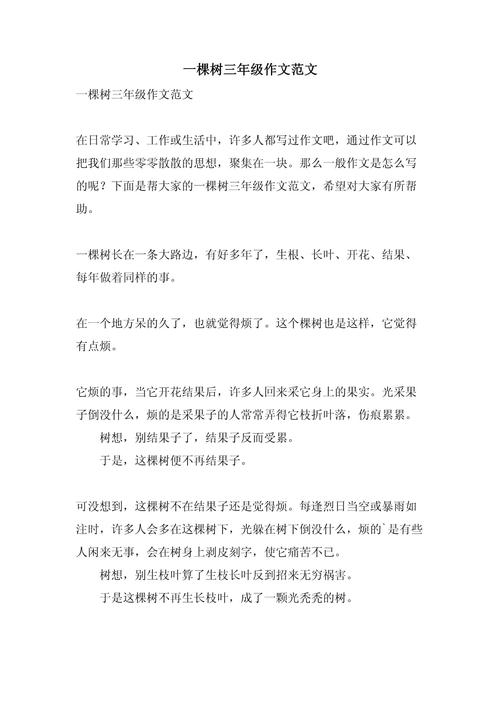 一棵树三年级作文范文

一棵树三年级作文范文

在日常学习、工作或生活中，许多人都写过作文吧，通过作文可以把我们那些零零散散的思想，聚集在一块。那么一般作文是怎么写的呢？下面是帮大家的一棵树三年级作文范文，希望对大家有所帮助。

一棵树长在一条大路边，有好多年了，生根、长叶、开花、结果、每年做着同样的事。

在一个地方呆的久了，也就觉得烦了。这个棵树也是这样，它觉得有点烦。

它烦的事，当它开花结果后，许多人回来采它身上的果实。光采果子倒没什么，烦的是采果子的人常常弄得它枝折叶落，伤痕累累。

树想，别结果子了，结果子反而受累。

于是，这棵树便不再结果子。

可没想到，这棵树不在结果子还是觉得烦。每逢烈日当空或暴雨如注时，许多人会多在这棵树下，光躲在树下倒没什么，烦的`是有些人闲来无事，会在树身上剥皮刻字，使它痛苦不已。

树想，别生枝叶算了生枝长叶反到招来无穷祸害。

于是这棵树不再生长枝叶，成了一颗光秃秃的树。